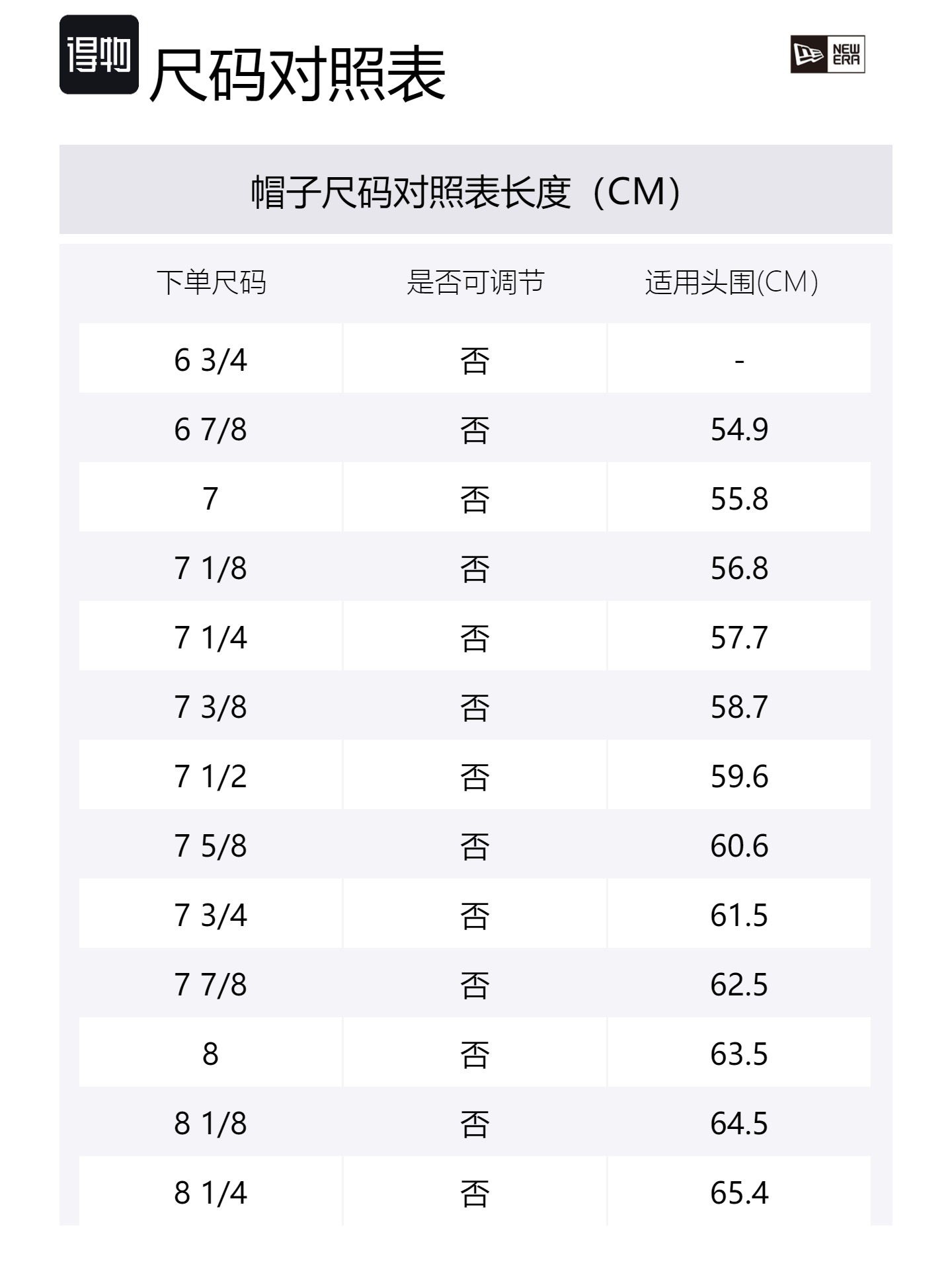 得物 尺码对照表

NEW ERA

帽子尺码对照表长度（CM）

| 下单尺码 | 是否可调节 | 适用头围(CM) |
|---|---|---|
| 6 3/4 | 否 | - |
| 6 7/8 | 否 | 54.9 |
| 7 | 否 | 55.8 |
| 7 1/8 | 否 | 56.8 |
| 7 1/4 | 否 | 57.7 |
| 7 3/8 | 否 | 58.7 |
| 7 1/2 | 否 | 59.6 |
| 7 5/8 | 否 | 60.6 |
| 7 3/4 | 否 | 61.5 |
| 7 7/8 | 否 | 62.5 |
| 8 | 否 | 63.5 |
| 8 1/8 | 否 | 64.5 |
| 8 1/4 | 否 | 65.4 |